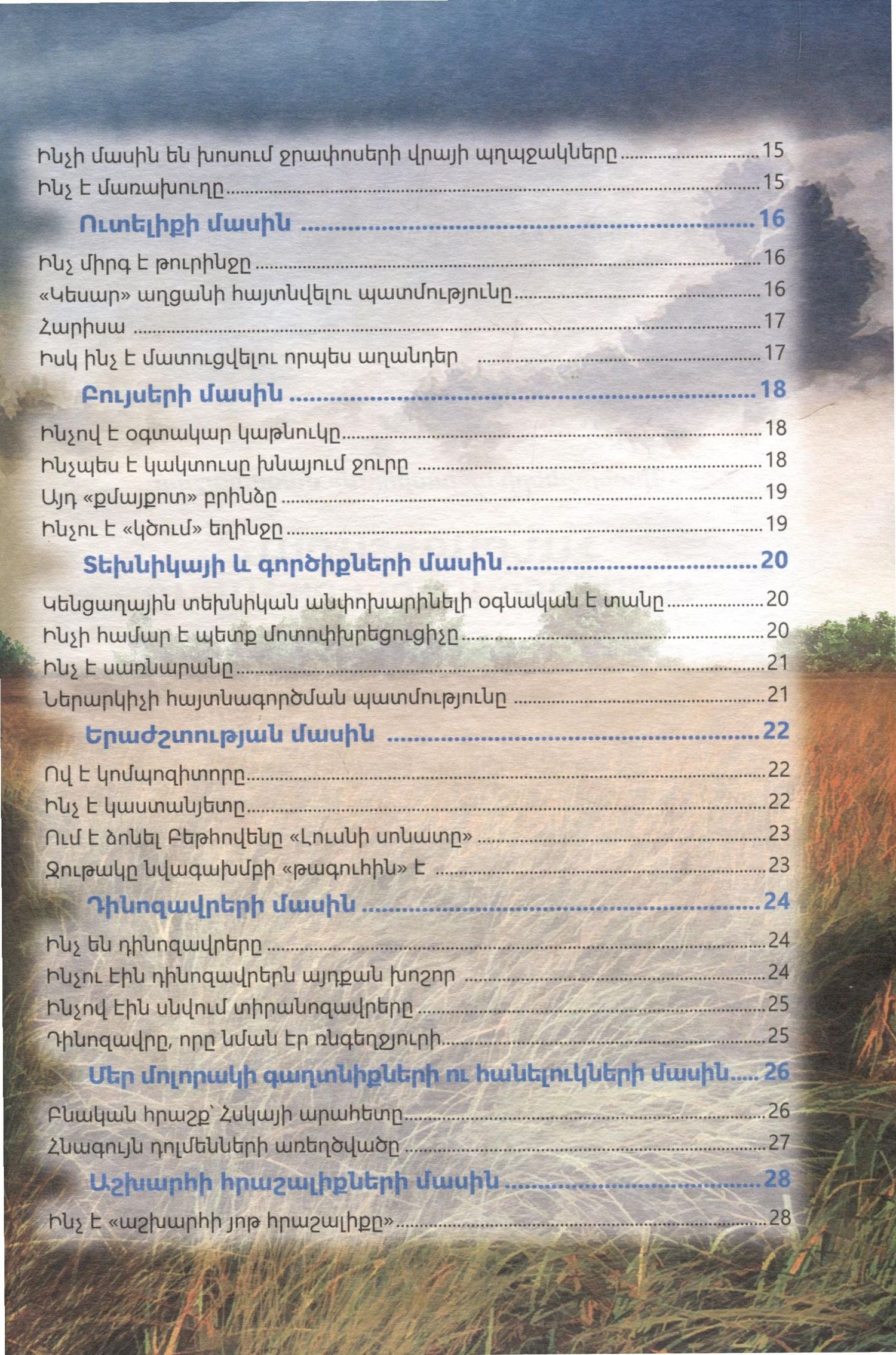 Ինչի մասին են խոսում ջրափոսերի վրայի պղպջակները 15
Ինչ է մառախուղը 15

Ուտելիքի մասին 16

Ինչ միրգ է թուրինջը 16
«Կեսար» աղցանի հայտնվելու պատմությունը 16
Հարիսա 17
Իսկ ինչ է մատուցվելու որպես աղանդեր 17

Բույսերի մասին 18

Ինչով է օգտակար կաթնուկը 18
Ինչպես է կակտուսը խնայում ջուրը 18
Այդ «քմայքոտ» բրինձը 19
Ինչու է «կծում» եղինջը 19

Տեխնիկայի և գործիքների մասին 20

Կենցաղային տեխնիկան անփոխարինելի օգնական է տանը 20
Ինչի համար է պետք մոտոփխրեցուցիչը 20
Ինչ է սառնարանը 21
Ներարկիչի հայտնագործման պատմությունը 21

Երաժշտության մասին 22

Ով է կոմպոզիտորը 22
Ինչ է կաստանյետը 22
Ում է ձոնել Բեթհովենը «Լուսնի սոնատը» 23
Ջութակը նվագախմբի «թագուհին» է 23

Դինոզավրերի մասին 24

Ինչ են դինոզավրերը 24
Ինչու էին դինոզավրերն այդքան խոշոր 24
Ինչով էին սնվում տիրանոզավրերը 25
Դինոզավրը, որը նման էր ռնգեղջյուրի 25

Մեր մոլորակի գաղտնիքների ու հանելուկների մասին 26

Բնական հրաշք՝ Հսկայի արահետը 26
Հնագույն դոլմենների առեղծվածը 27

Աշխարհի հրաշալիքների մասին 28

Ինչ է «աշխարհի յոթ հրաշալիքը» 28